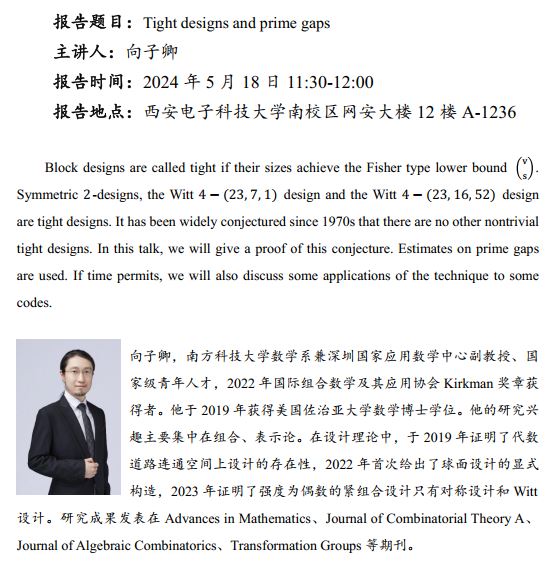 报告题目：Tight designs and prime gaps
主讲人：向子卿
报告时间：2024 年 5 月 18 日 11:30-12:00
报告地点：西安电子科技大学南校区网安大楼 12 楼 A-1236

Block designs are called tight if their sizes achieve the Fisher type lower bound $\binom{v}{s}$. Symmetric 2-designs, the Witt $4-(23,7,1)$ design and the Witt $4-(23,16,52)$ design are tight designs. It has been widely conjectured since 1970s that there are no other nontrivial tight designs. In this talk, we will give a proof of this conjecture. Estimates on prime gaps are used. If time permits, we will also discuss some applications of the technique to some codes.

向子卿，南方科技大学数学系兼深圳国家应用数学中心副教授、国家级青年人才，2022 年国际组合数学及其应用协会 Kirkman 奖章获得者。他于 2019 年获得美国佐治亚大学数学博士学位。他的研究兴趣主要集中在组合、表示论。在设计理论中，于 2019 年证明了代数道路连通空间上设计的存在性，2022 年首次给出了球面设计的显式构造，2023 年证明了强度为偶数的紧组合设计只有对称设计和 Witt 设计。研究成果发表在 Advances in Mathematics、Journal of Combinatorial Theory A、Journal of Algebraic Combinatorics、Transformation Groups 等期刊。